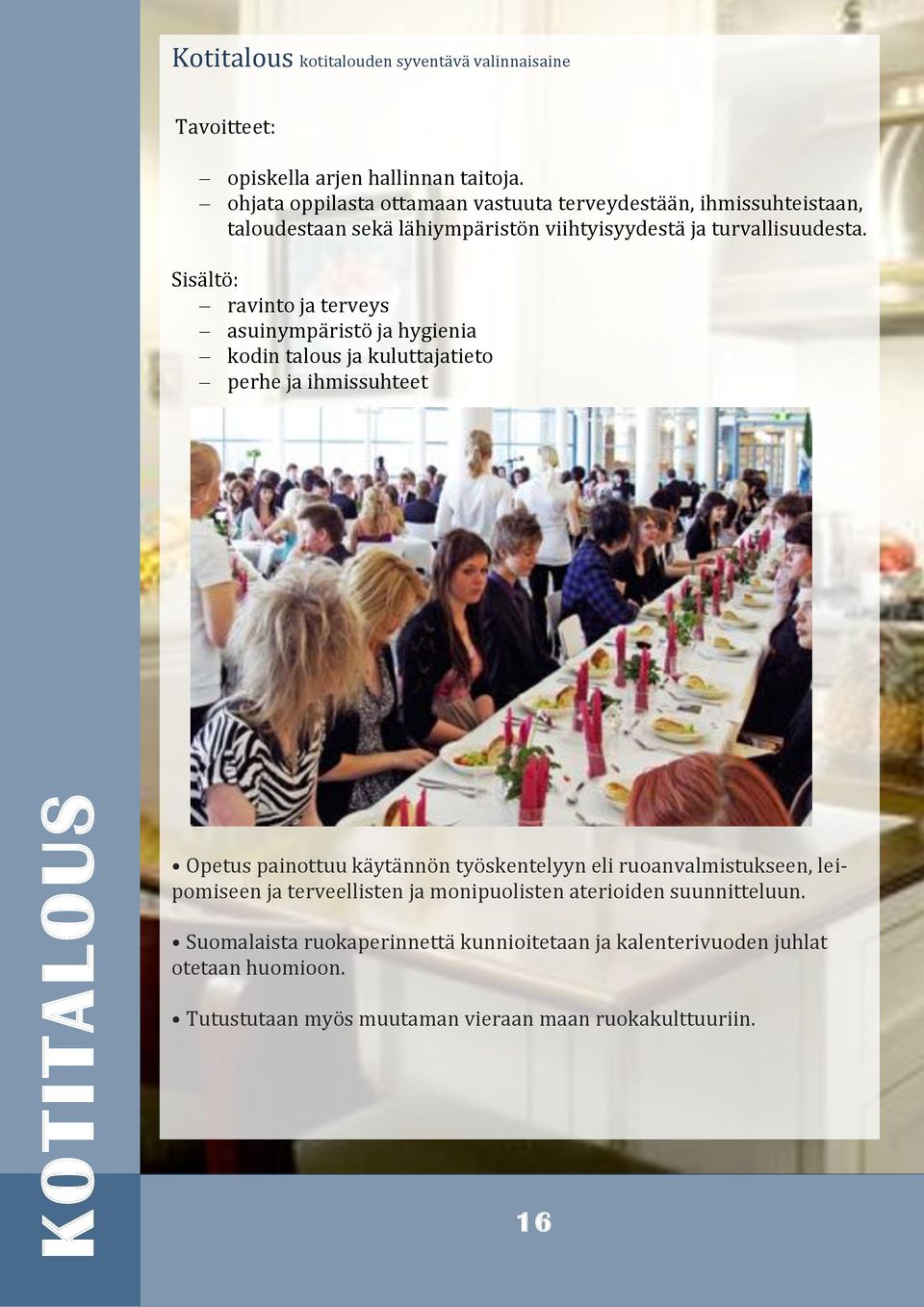 Kotitalous kotitalouden syventävä valinnaisaine

Tavoitteet:

– opiskella arjen hallinnan taitoja.
– ohjata oppilasta ottamaan vastuuta terveydestään, ihmissuhteistaan, taloudestaan sekä lähiympäristön viihtyisyydestä ja turvallisuudesta.

Sisältö:
– ravinto ja terveys
– asuinympäristö ja hygienia
– kodin talous ja kuluttajatieto
– perhe ja ihmissuhteet

• Opetus painottuu käytännön työskentelyyn eli ruoanvalmistukseen, leipomiseen ja terveellisten ja monipuolisten aterioiden suunnitteluun.

• Suomalaista ruokaperinnettä kunnioitetaan ja kalenterivuoden juhlat otetaan huomioon.

• Tutustutaan myös muutaman vieraan maan ruokakulttuuriin.

KOTITALOUS

16